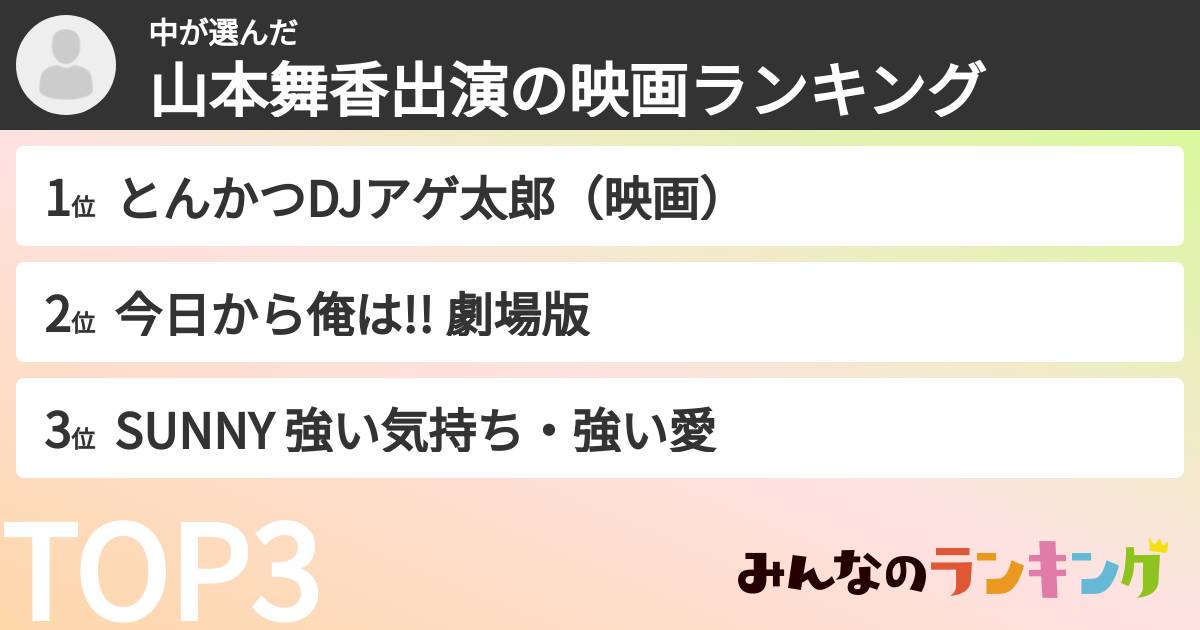 中が選んだ
山本舞香出演の映画ランキング

1位 とんかつDJアゲ太郎（映画）

2位 今日から俺は!! 劇場版

3位 SUNNY 強い気持ち・強い愛

TOP3

みんなのランキング